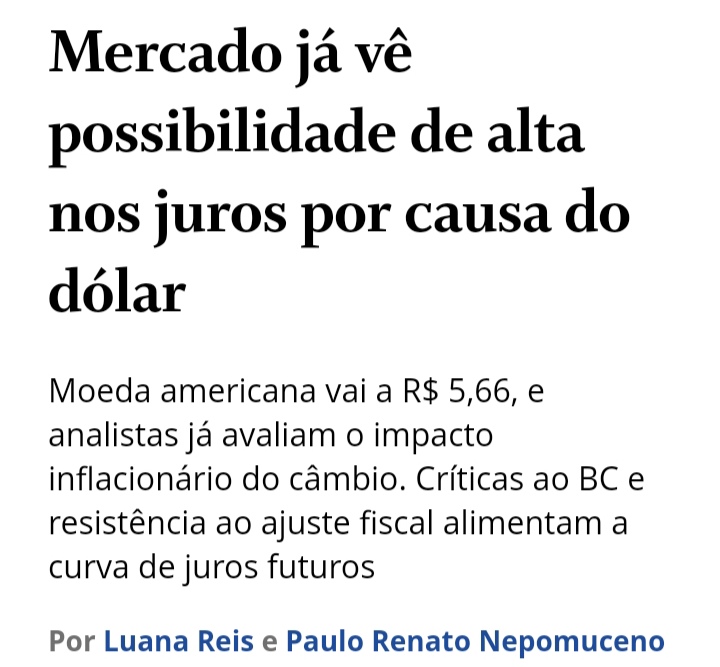 Mercado já vê possibilidade de alta nos juros por causa do dólar

Moeda americana vai a R$ 5,66, e analistas já avaliam o impacto inflacionário do câmbio. Críticas ao BC e resistência ao ajuste fiscal alimentam a curva de juros futuros

Por Luana Reis e Paulo Renato Nepomuceno